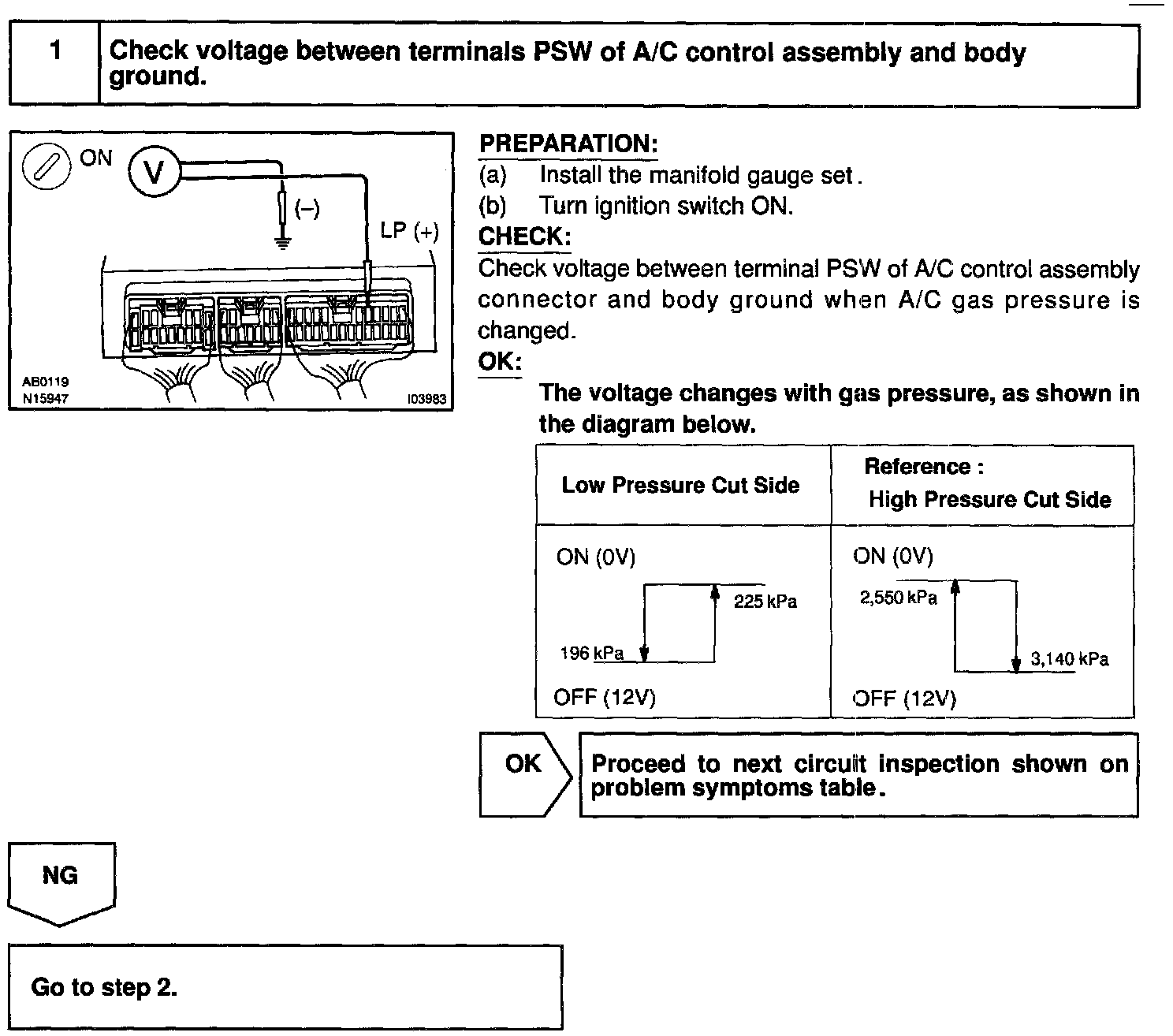 1 Check voltage between terminals PSW of A/C control assembly and body ground.

ON
V
(–)
LP (+)
AB0119
N15947
I03983

PREPARATION:
(a) Install the manifold gauge set.
(b) Turn ignition switch ON.
CHECK:
Check voltage between terminal PSW of A/C control assembly connector and body ground when A/C gas pressure is changed.
OK:
The voltage changes with gas pressure, as shown in the diagram below.

| Low Pressure Cut Side | Reference : High Pressure Cut Side |
|---|---|
| ON (0V) 225 kPa 196 kPa OFF (12V) | ON (0V) 2,550 kPa 3,140 kPa OFF (12V) |

OK Proceed to next circuit inspection shown on problem symptoms table.

NG

Go to step 2.